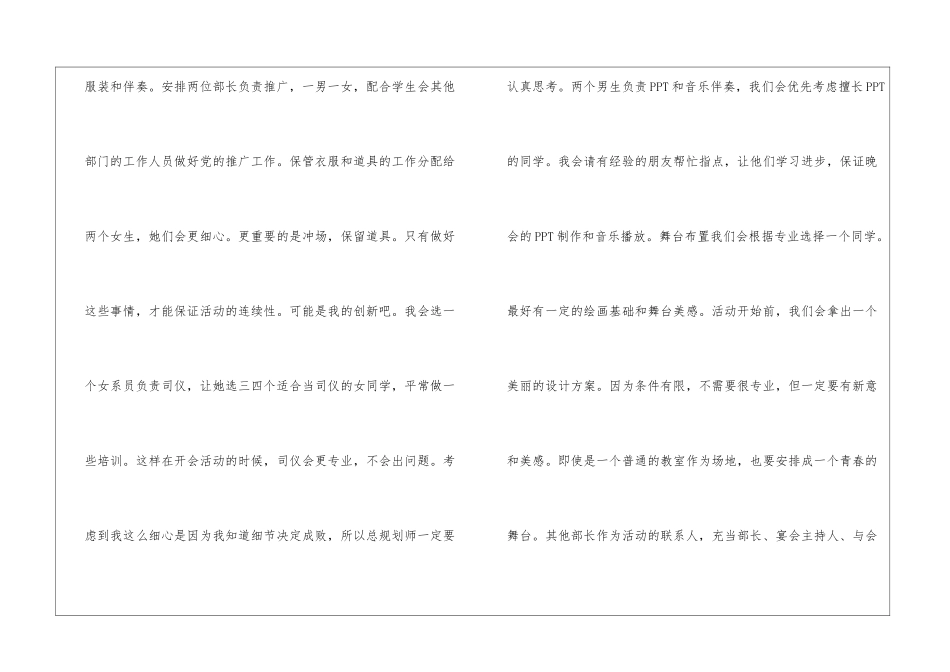 服装和伴奏。安排两位部长负责推广，一男一女，配合学生会其他部门的工作人员做好党的推广工作。保管衣服和道具的工作分配给两个女生，她们会更细心。更重要的是冲场，保留道具。只有做好这些事情，才能保证活动的连续性。可能是我的创新吧。我会选一个女系员负责司仪，让她选三四个适合当司仪的女同学，平常做一些培训。这样在开会活动的时候，司仪会更专业，不会出问题。考虑到我这么细心是因为我知道细节决定成败，所以总规划师一定要

认真思考。两个男生负责PPT和音乐伴奏，我们会优先考虑擅长PPT的同学。我会请有经验的朋友帮忙指点，让他们学习进步，保证晚会的PPT制作和音乐播放。舞台布置我们会根据专业选择一个同学。最好有一定的绘画基础和舞台美感。活动开始前，我们会拿出一个美丽的设计方案。因为条件有限，不需要很专业，但一定要有新意和美感。即使是一个普通的教室作为场地，也要安排成一个青春的舞台。其他部长作为活动的联系人，充当部长、宴会主持人、与会